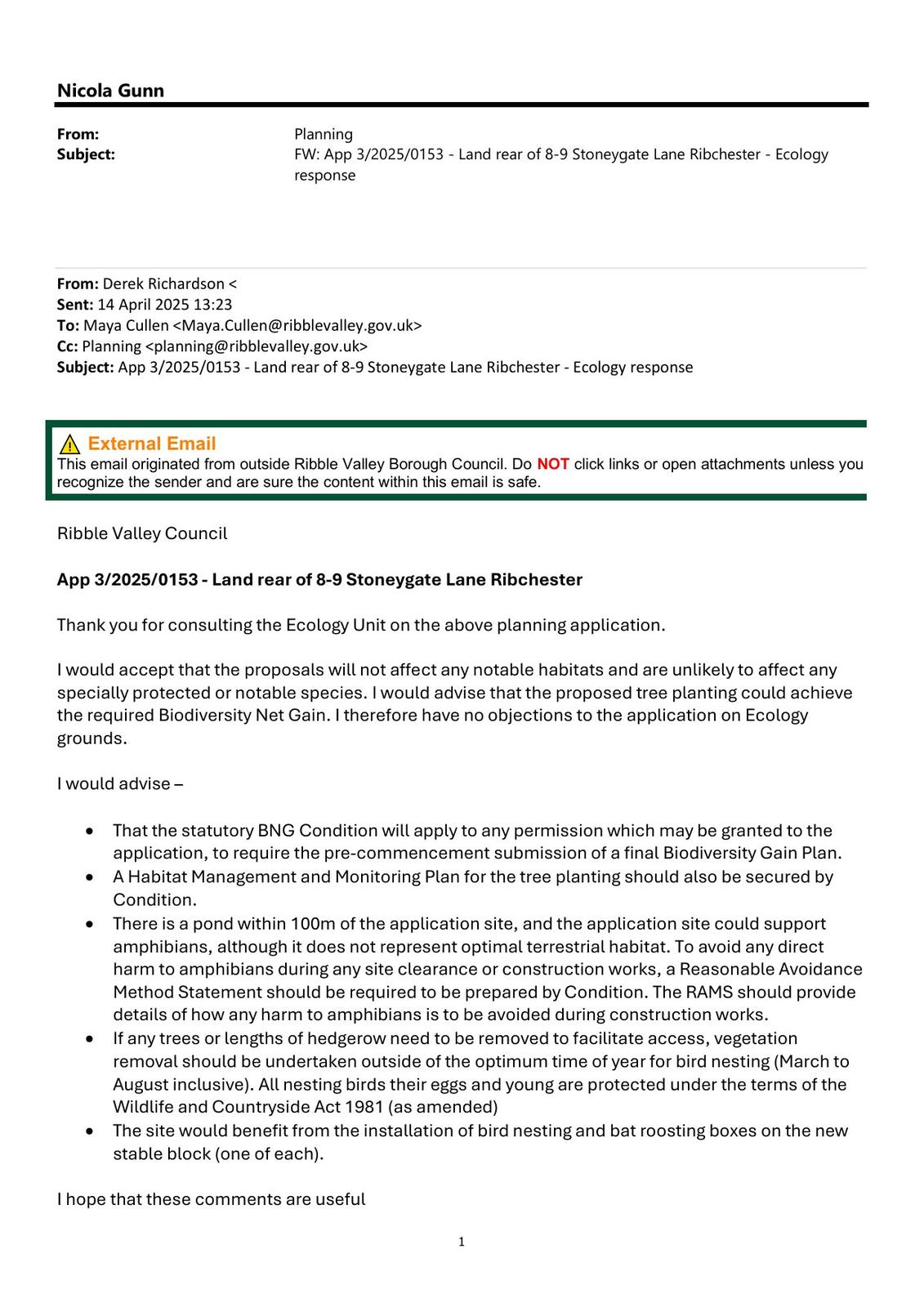 Nicola Gunn

From: Planning
Subject: FW: App 3/2025/0153 - Land rear of 8-9 Stoneygate Lane Ribchester - Ecology response

From: Derek Richardson <
Sent: 14 April 2025 13:23
To: Maya Cullen <Maya.Cullen@ribblevalley.gov.uk>
Cc: Planning <planning@ribblevalley.gov.uk>
Subject: App 3/2025/0153 - Land rear of 8-9 Stoneygate Lane Ribchester - Ecology response

External Email
This email originated from outside Ribble Valley Borough Council. Do NOT click links or open attachments unless you recognize the sender and are sure the content within this email is safe.

Ribble Valley Council

App 3/2025/0153 - Land rear of 8-9 Stoneygate Lane Ribchester

Thank you for consulting the Ecology Unit on the above planning application.

I would accept that the proposals will not affect any notable habitats and are unlikely to affect any specially protected or notable species. I would advise that the proposed tree planting could achieve the required Biodiversity Net Gain. I therefore have no objections to the application on Ecology grounds.

I would advise –

• That the statutory BNG Condition will apply to any permission which may be granted to the application, to require the pre-commencement submission of a final Biodiversity Gain Plan.
• A Habitat Management and Monitoring Plan for the tree planting should also be secured by Condition.
• There is a pond within 100m of the application site, and the application site could support amphibians, although it does not represent optimal terrestrial habitat. To avoid any direct harm to amphibians during any site clearance or construction works, a Reasonable Avoidance Method Statement should be required to be prepared by Condition. The RAMS should provide details of how any harm to amphibians is to be avoided during construction works.
• If any trees or lengths of hedgerow need to be removed to facilitate access, vegetation removal should be undertaken outside of the optimum time of year for bird nesting (March to August inclusive). All nesting birds their eggs and young are protected under the terms of the Wildlife and Countryside Act 1981 (as amended)
• The site would benefit from the installation of bird nesting and bat roosting boxes on the new stable block (one of each).

I hope that these comments are useful

1